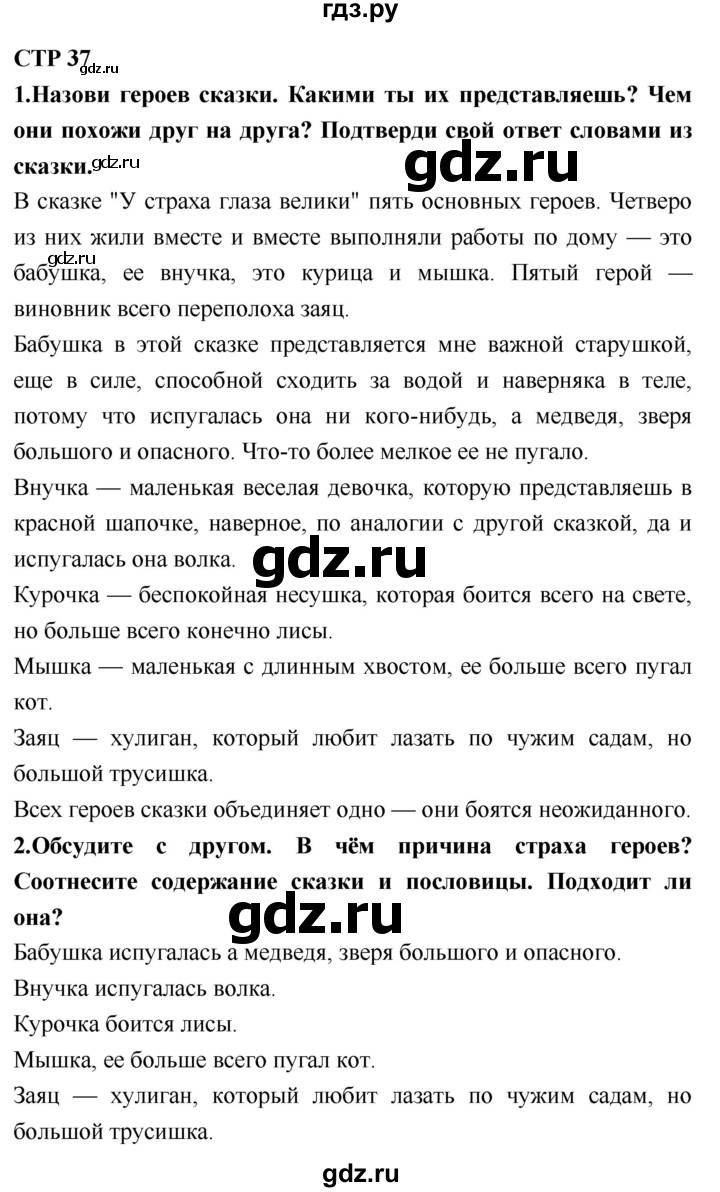 гдз.ру

СТР 37

gdz.ru

1.Назови героев сказки. Какими ты их представляешь? Чем они похожи друг на друга? Подтверди свой ответ словами из сказки.

gdz.ru

gdz.ru

В сказке "У страха глаза велики" пять основных героев. Четверо из них жили вместе и вместе выполняли работы по дому — это бабушка, ее внучка, это курица и мышка. Пятый герой — виновник всего переполоха заяц.

Бабушка в этой сказке представляется мне важной старушкой, еще в силе, способной сходить за водой и наверняка в теле, потому что испугалась она ни кого-нибудь, а медведя, зверя большого и опасного. Что-то более мелкое ее не пугало.

Внучка — маленькая веселая девочка, которую представляешь в красной шапочке, наверное, по аналогии с другой сказкой, да и испугалась она волка.

gdz.ru

Курочка — беспокойная несушка, которая боится всего на свете, но больше всего конечно лисы.

Мышка — маленькая с длинным хвостом, ее больше всего пугал кот.

Заяц — хулиган, который любит лазать по чужим садам, но большой трусишка.

Всех героев сказки объединяет одно — они боятся неожиданного.

2.Обсудите с другом. В чём причина страха героев? Соотнесите содержание сказки и пословицы. Подходит ли она?

gdz.ru

Бабушка испугалась а медведя, зверя большого и опасного.

Внучка испугалась волка.

Курочка боится лисы.

Мышка, ее больше всего пугал кот.

Заяц — хулиган, который любит лазать по чужим садам, но большой трусишка.

gdz.ru